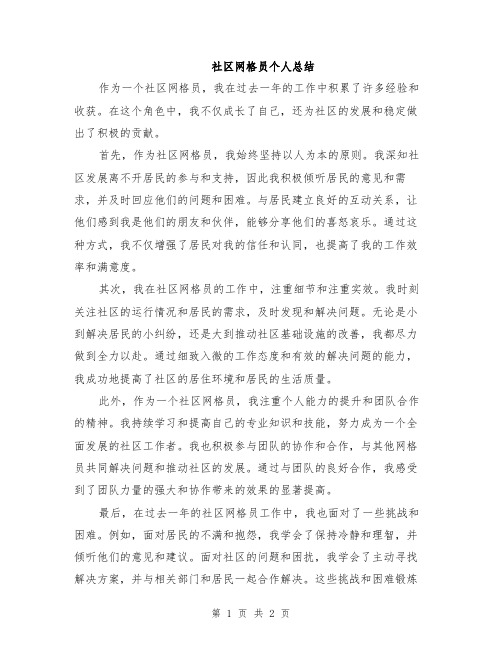 社区网格员个人总结

作为一个社区网格员，我在过去一年的工作中积累了许多经验和收获。在这个角色中，我不仅成长了自己，还为社区的发展和稳定做出了积极的贡献。

首先，作为社区网格员，我始终坚持以人为本的原则。我深知社区发展离不开居民的参与和支持，因此我积极倾听居民的意见和需求，并及时回应他们的问题和困难。与居民建立良好的互动关系，让他们感到我是他们的朋友和伙伴，能够分享他们的喜怒哀乐。通过这种方式，我不仅增强了居民对我的信任和认同，也提高了我的工作效率和满意度。

其次，我在社区网格员的工作中，注重细节和注重实效。我时刻关注社区的运行情况和居民的需求，及时发现和解决问题。无论是小到解决居民的小纠纷，还是大到推动社区基础设施的改善，我都尽力做到全力以赴。通过细致入微的工作态度和有效的解决问题的能力，我成功地提高了社区的居住环境和居民的生活质量。

此外，作为一个社区网格员，我注重个人能力的提升和团队合作的精神。我持续学习和提高自己的专业知识和技能，努力成为一个全面发展的社区工作者。我也积极参与团队的协作和合作，与其他网格员共同解决问题和推动社区的发展。通过与团队的良好合作，我感受到了团队力量的强大和协作带来的效果的显著提高。

最后，在过去一年的社区网格员工作中，我也面对了一些挑战和困难。例如，面对居民的不满和抱怨，我学会了保持冷静和理智，并倾听他们的意见和建议。面对社区的问题和困扰，我学会了主动寻找解决方案，并与相关部门和居民一起合作解决。这些挑战和困难锻炼

第 1 页 共 2 页